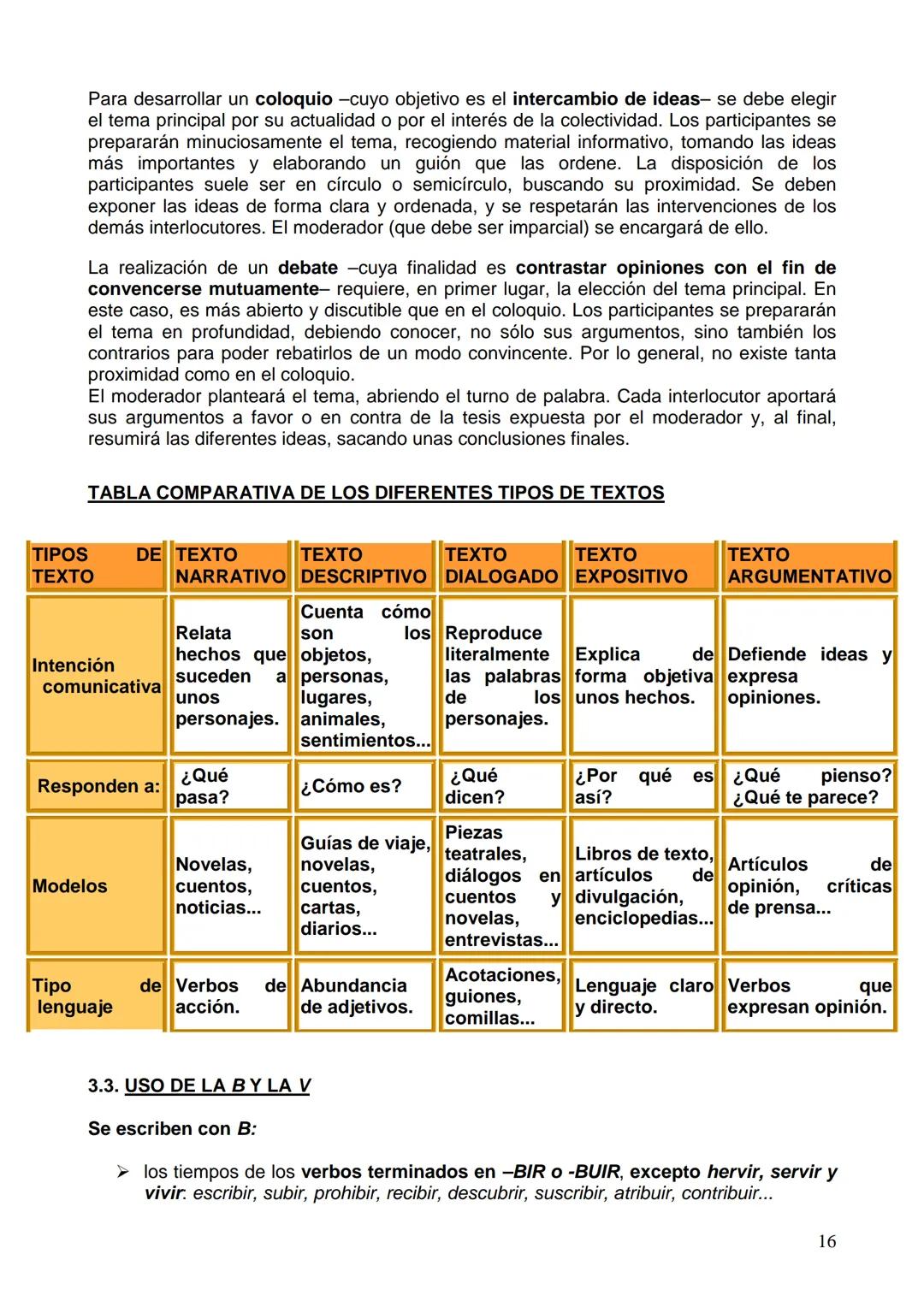 Para desarrollar un coloquio –cuyo objetivo es el intercambio de ideas– se debe elegir el tema principal por su actualidad o por el interés de la colectividad. Los participantes se prepararán minuciosamente el tema, recogiendo material informativo, tomando las ideas más importantes y elaborando un guión que las ordene. La disposición de los participantes suele ser en círculo o semicírculo, buscando su proximidad. Se deben exponer las ideas de forma clara y ordenada, y se respetarán las intervenciones de los demás interlocutores. El moderador (que debe ser imparcial) se encargará de ello.

La realización de un debate –cuya finalidad es contrastar opiniones con el fin de convencerse mutuamente– requiere, en primer lugar, la elección del tema principal. En este caso, es más abierto y discutible que en el coloquio. Los participantes se prepararán el tema en profundidad, debiendo conocer, no sólo sus argumentos, sino también los contrarios para poder rebatirlos de un modo convincente. Por lo general, no existe tanta proximidad como en el coloquio.
El moderador planteará el tema, abriendo el turno de palabra. Cada interlocutor aportará sus argumentos a favor o en contra de la tesis expuesta por el moderador y, al final, resumirá las diferentes ideas, sacando unas conclusiones finales.

TABLA COMPARATIVA DE LOS DIFERENTES TIPOS DE TEXTOS

| TIPOS DE TEXTO | TEXTO NARRATIVO | TEXTO DESCRIPTIVO | TEXTO DIALOGADO | TEXTO EXPOSITIVO | TEXTO ARGUMENTATIVO |
|---|---|---|---|---|---|
| Intención comunicativa | Relata hechos que suceden a unos personajes. | Cuenta cómo son los objetos, personas, lugares, animales, sentimientos... | Reproduce literalmente las palabras de los personajes. | Explica de forma objetiva unos hechos. | Defiende ideas y expresa opiniones. |
| Responden a: | ¿Qué pasa? | ¿Cómo es? | ¿Qué dicen? | ¿Por qué es así? | ¿Qué pienso? ¿Qué te parece? |
| Modelos | Novelas, cuentos, noticias... | Guías de viaje, novelas, cuentos, cartas, diarios... | Piezas teatrales, diálogos en cuentos y novelas, entrevistas... | Libros de texto, artículos de divulgación, enciclopedias... | Artículos de opinión, críticas de prensa... |
| Tipo de lenguaje | Verbos de acción. | Abundancia de adjetivos. | Acotaciones, guiones, comillas... | Lenguaje claro y directo. | Verbos que expresan opinión. |

3.3. USO DE LA B Y LA V

Se escriben con B:

➢ los tiempos de los verbos terminados en –BIR o -BUIR, excepto hervir, servir y vivir: escribir, subir, prohibir, recibir, descubrir, suscribir, atribuir, contribuir...

16